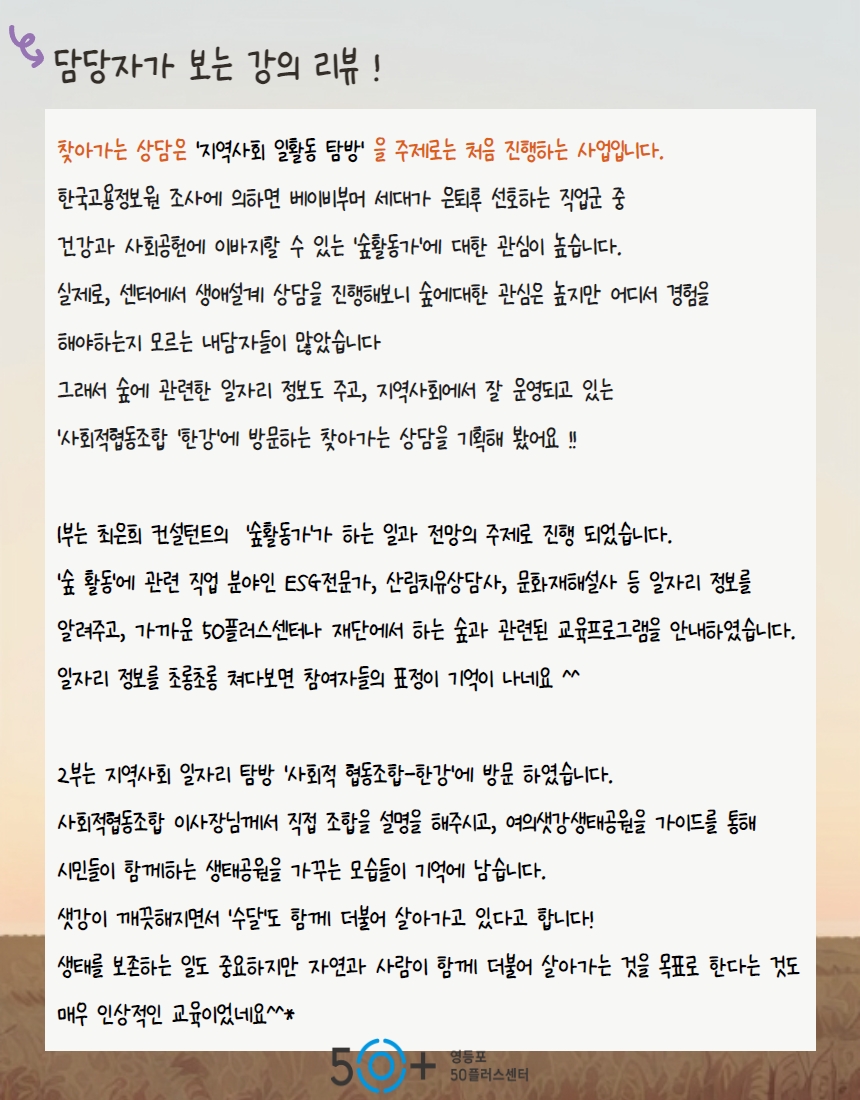 담당자가 보는 강의 리뷰 !

찾아가는 상담은 '지역사회 일활동 탐방' 을 주제로는 처음 진행하는 사업입니다.
한국고용정보원 조사에 의하면 베이비부머 세대가 은퇴후 선호하는 직업군 중
건강과 사회공헌에 이바지할 수 있는 '숲활동가'에 대한 관심이 높습니다.
실제로, 센터에서 생애설계 상담을 진행해보니 숲에대한 관심은 높지만 어디서 경험을
해야하는지 모르는 내담자들이 많았습니다
그래서 숲에 관련한 일자리 정보도 주고, 지역사회에서 잘 운영되고 있는
'사회적협동조합 '한강'에 방문하는 찾아가는 상담을 기획해 봤어요 !!

1부는 최은희 컨설턴트의 '숲활동가'가 하는 일과 전망의 주제로 진행 되었습니다.
'숲 활동'에 관련 직업 분야인 ESG전문가, 산림치유상담사, 문화재해설사 등 일자리 정보를
알려주고, 가까운 50플러스센터나 재단에서 하는 숲과 관련된 교육프로그램을 안내하였습니다.
일자리 정보를 초롱초롱 쳐다보면 참여자들의 표정이 기억이 나네요 ^^

2부는 지역사회 일자리 탐방 '사회적 협동조합-한강'에 방문 하였습니다.
사회적협동조합 이사장님께서 직접 조합을 설명을 해주시고, 여의샛강생태공원을 가이드를 통해
시민들이 함께하는 생태공원을 가꾸는 모습들이 기억에 남습니다.
샛강이 깨끗해지면서 '수달'도 함께 더불어 살아가고 있다고 합니다!
생태를 보존하는 일도 중요하지만 자연과 사람이 함께 더불어 살아가는 것을 목표로 한다는 것도
매우 인상적인 교육이었네요^^*

50+ 영등포 50플러스센터